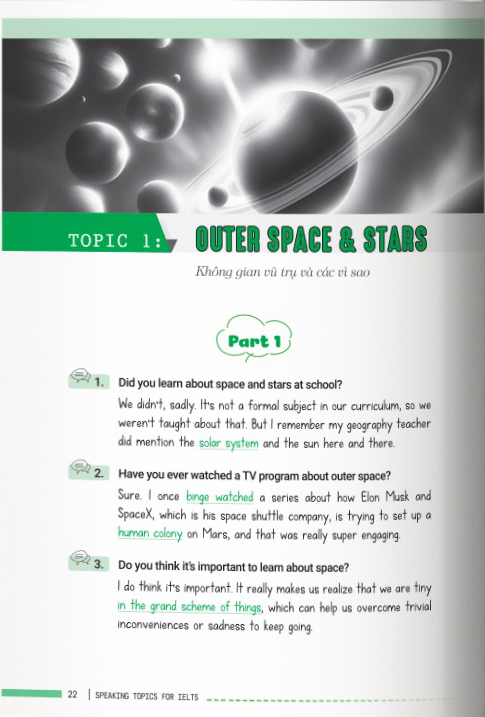 TOPIC 1: OUTER SPACE & STARS

Không gian vũ trụ và các vì sao

Part 1

1. Did you learn about space and stars at school?

We didn't, sadly. It's not a formal subject in our curriculum, so we weren't taught about that. But I remember my geography teacher did mention the solar system and the sun here and there.

2. Have you ever watched a TV program about outer space?

Sure. I once binge watched a series about how Elon Musk and SpaceX, which is his space shuttle company, is trying to set up a human colony on Mars, and that was really super engaging.

3. Do you think it's important to learn about space?

I do think it's important. It really makes us realize that we are tiny in the grand scheme of things, which can help us overcome trivial inconveniences or sadness to keep going.

22 | SPEAKING TOPICS FOR IELTS